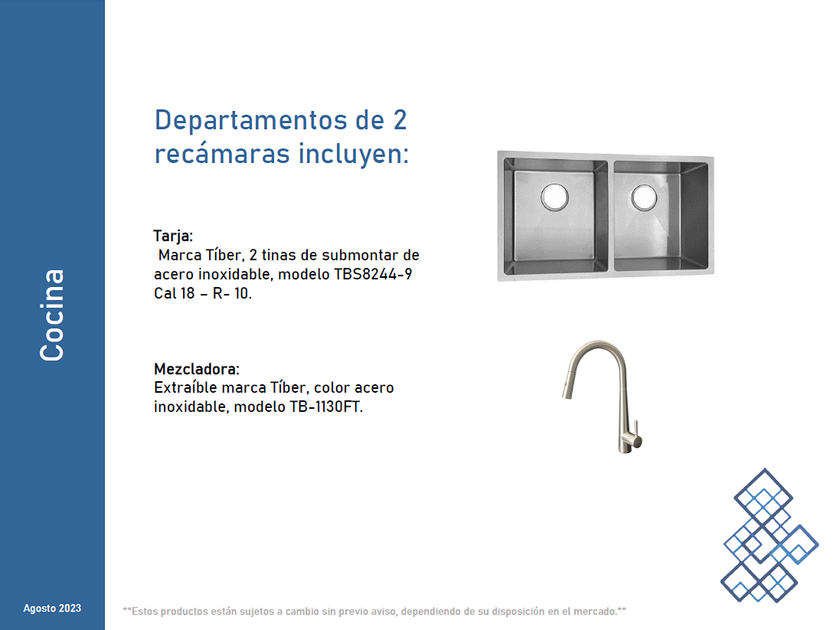 Cocina

Departamentos de 2 recámaras incluyen:

Tarja:
Marca Tíber, 2 tinas de submontar de acero inoxidable, modelo TBS8244-9 Cal 18 – R- 10.

Mezcladora:
Extraíble marca Tíber, color acero inoxidable, modelo TB-1130FT.

Agosto 2023

**Estos productos están sujetos a cambio sin previo aviso, dependiendo de su disposición en el mercado.**